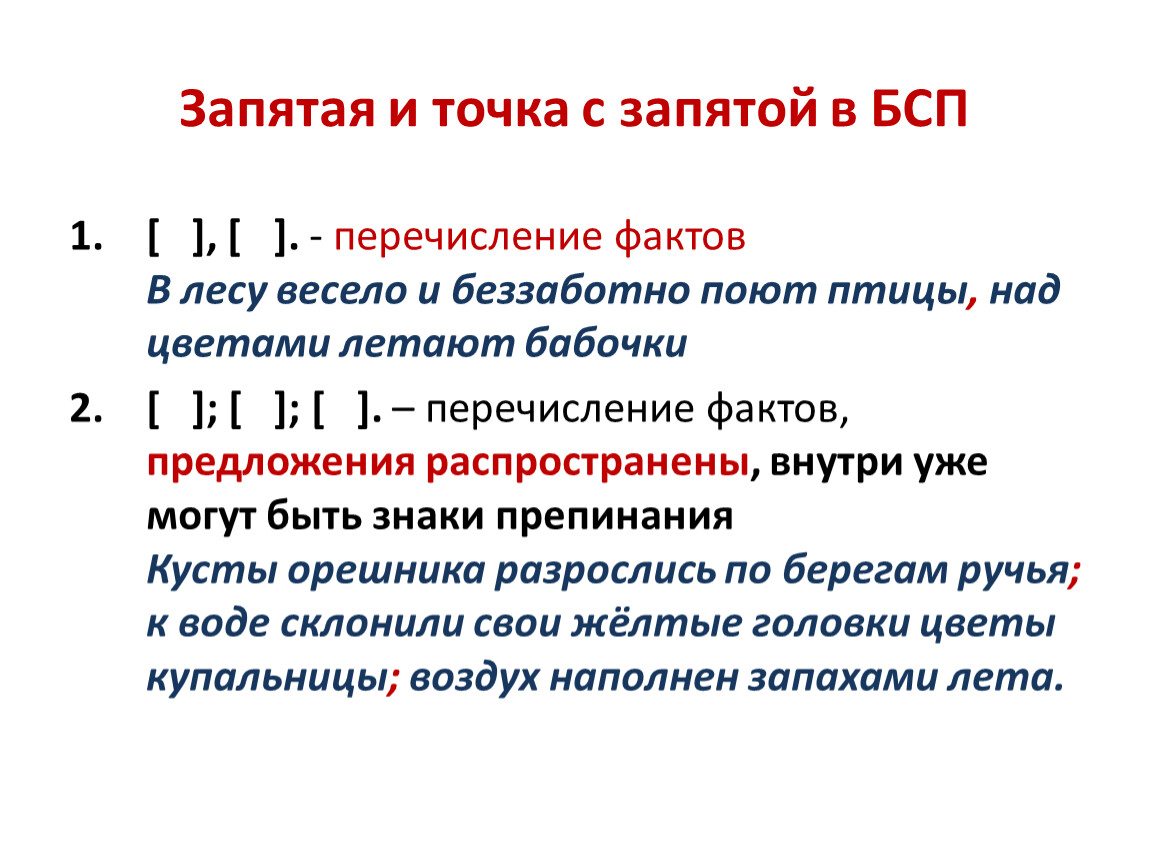 Запятая и точка с запятой в БСП

1. [ ], [ ]. - перечисление фактов
В лесу весело и беззаботно поют птицы, над цветами летают бабочки

2. [ ]; [ ]; [ ]. – перечисление фактов, предложения распространены, внутри уже могут быть знаки препинания
Кусты орешника разрослись по берегам ручья; к воде склонили свои жёлтые головки цветы купальницы; воздух наполнен запахами лета.